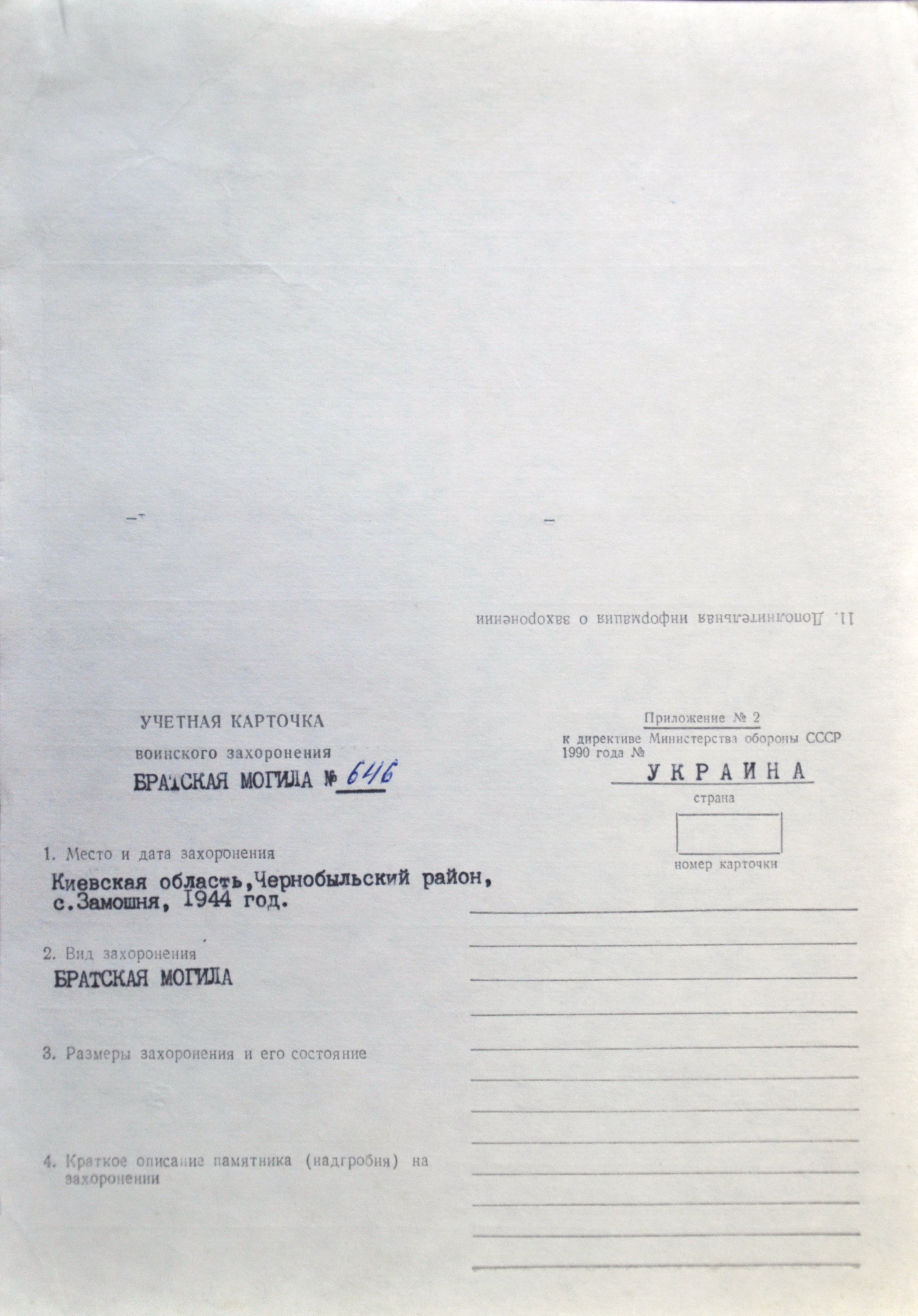 11. Дополнительная информация о захоронении

УЧЕТНАЯ КАРТОЧКА
воинского захоронения
БРАТСКАЯ МОГИЛА № 646

Приложение № 2
к директиве Министерства обороны СССР 1990 года №

УКРАИНА
страна

номер карточки

1. Место и дата захоронения
Киевская область,Чернобыльский район, с.Замошня, 1944 год.

2. Вид захоронения
БРАТСКАЯ МОГИЛА

3. Размеры захоронения и его состояние

4. Краткое описание памятника (надгробия) на захоронении